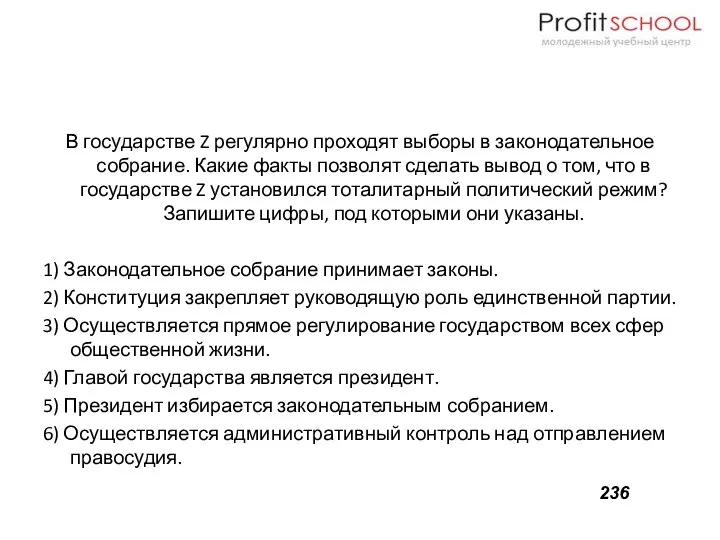 ProfitSCHOOL
молодежный учебный центр

В государстве Z регулярно проходят выборы в законодательное собрание. Какие факты позволят сделать вывод о том, что в государстве Z установился тоталитарный политический режим? Запишите цифры, под которыми они указаны.

1) Законодательное собрание принимает законы.
2) Конституция закрепляет руководящую роль единственной партии.
3) Осуществляется прямое регулирование государством всех сфер общественной жизни.
4) Главой государства является президент.
5) Президент избирается законодательным собранием.
6) Осуществляется административный контроль над отправлением правосудия.

236